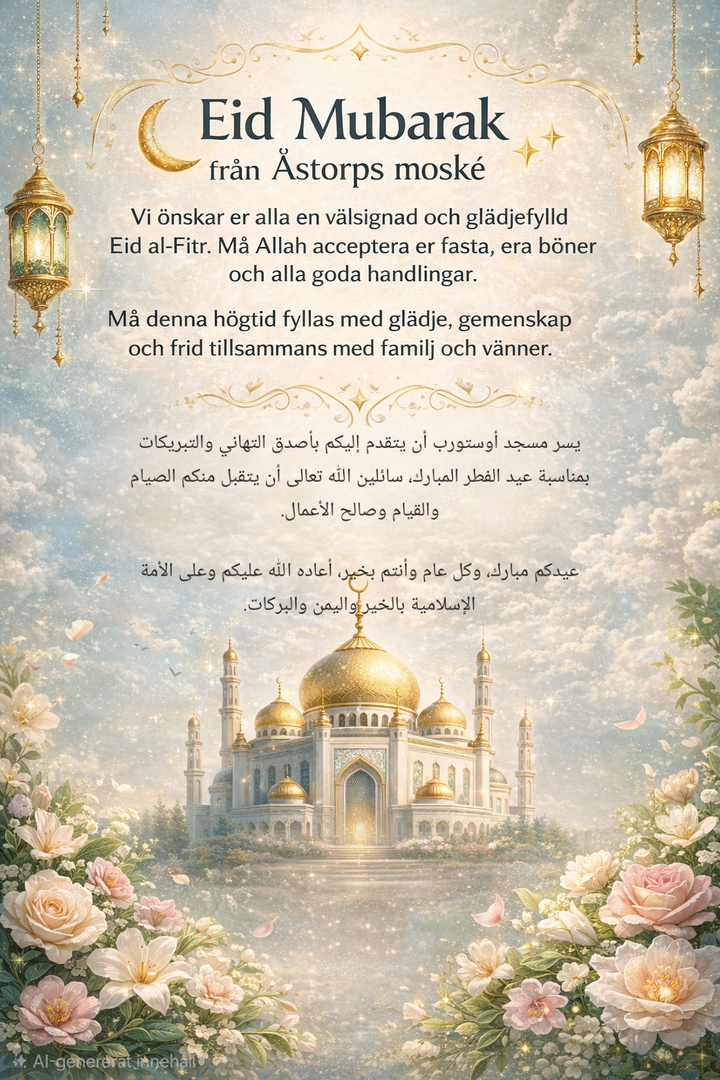 Eid Mubarak
från Åstorps moské

Vi önskar er alla en välsignad och glädjefylld Eid al-Fitr. Må Allah acceptera er fasta, era böner och alla goda handlingar.

Må denna högtid fyllas med glädje, gemenskap och frid tillsammans med familj och vänner.

يسر مسجد أوستورب أن يتقدم إليكم بأصدق التهاني والتبريكات بمناسبة عيد الفطر المبارك، سائلين الله تعالى أن يتقبل منكم الصيام والقيام وصالح الأعمال.

عيدكم مبارك، وكل عام وأنتم بخير، أعاده الله عليكم وعلى الأمة الإسلامية بالخير واليمن والبركات.

AI-genererat innehåll